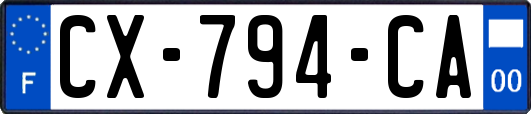 F
CX-794-CA
00